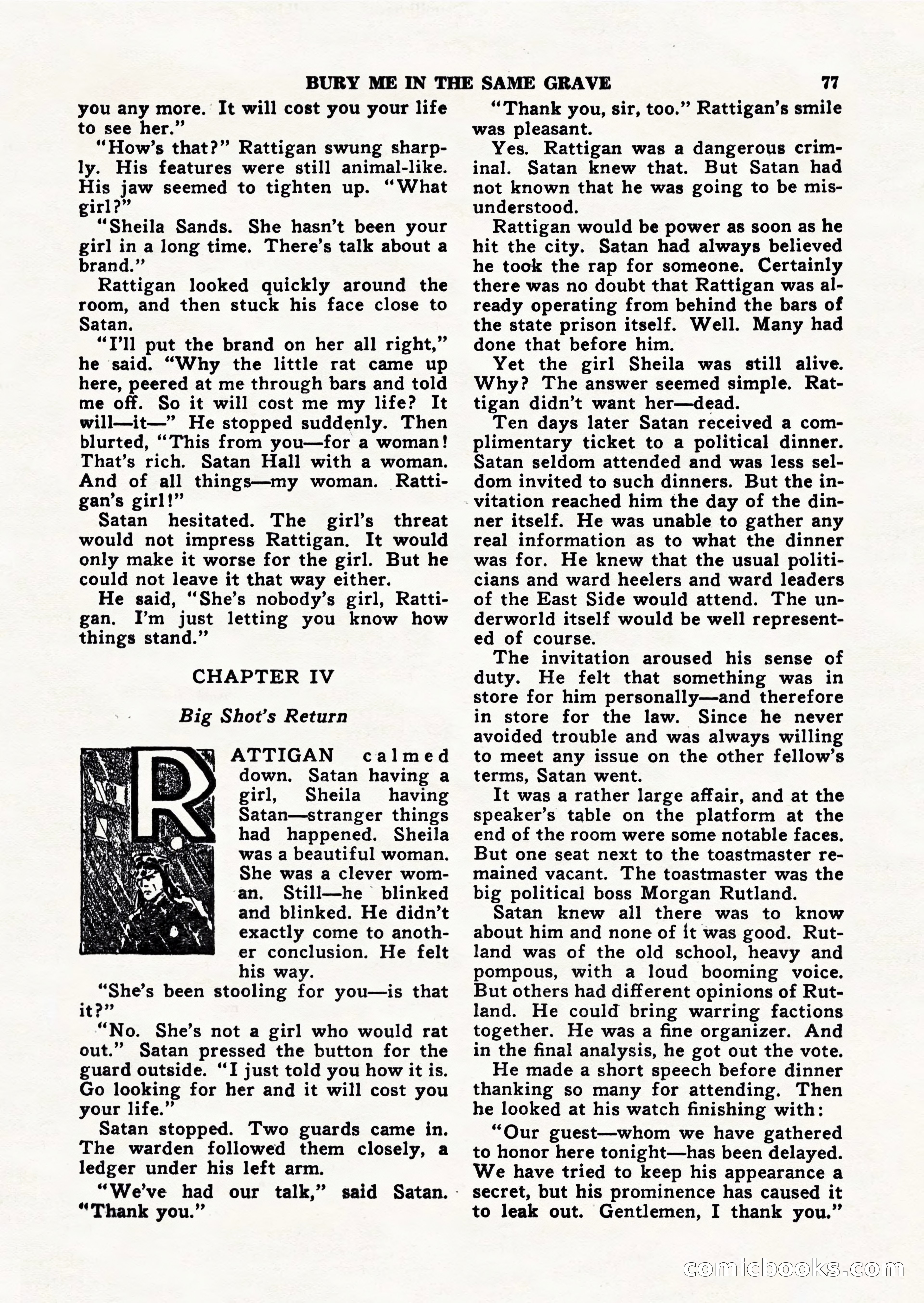 BURY ME IN THE SAME GRAVE 77

you any more. It will cost you your life to see her."

"How's that?" Rattigan swung sharply. His features were still animal-like. His jaw seemed to tighten up. "What girl?"

"Sheila Sands. She hasn't been your girl in a long time. There's talk about a brand."

Rattigan looked quickly around the room, and then stuck his face close to Satan.

"I'll put the brand on her all right," he said. "Why the little rat came up here, peered at me through bars and told me off. So it will cost me my life? It will—it—" He stopped suddenly. Then blurted, "This from you—for a woman! That's rich. Satan Hall with a woman. And of all things—my woman. Rattigan's girl!"

Satan hesitated. The girl's threat would not impress Rattigan. It would only make it worse for the girl. But he could not leave it that way either.

He said, "She's nobody's girl, Rattigan. I'm just letting you know how things stand."

CHAPTER IV

Big Shot's Return

RATTIGAN calmed down. Satan having a girl, Sheila having Satan—stranger things had happened. Sheila was a beautiful woman. She was a clever woman. Still—he blinked and blinked. He didn't exactly come to another conclusion. He felt his way.

"She's been stooling for you—is that it?"

"No. She's not a girl who would rat out." Satan pressed the button for the guard outside. "I just told you how it is. Go looking for her and it will cost you your life."

Satan stopped. Two guards came in. The warden followed them closely, a ledger under his left arm.

"We've had our talk," said Satan. "Thank you."

"Thank you, sir, too." Rattigan's smile was pleasant.

Yes. Rattigan was a dangerous criminal. Satan knew that. But Satan had not known that he was going to be misunderstood.

Rattigan would be power as soon as he hit the city. Satan had always believed he took the rap for someone. Certainly there was no doubt that Rattigan was already operating from behind the bars of the state prison itself. Well. Many had done that before him.

Yet the girl Sheila was still alive. Why? The answer seemed simple. Rattigan didn't want her—dead.

Ten days later Satan received a complimentary ticket to a political dinner. Satan seldom attended and was less seldom invited to such dinners. But the invitation reached him the day of the dinner itself. He was unable to gather any real information as to what the dinner was for. He knew that the usual politicians and ward heelers and ward leaders of the East Side would attend. The underworld itself would be well represented of course.

The invitation aroused his sense of duty. He felt that something was in store for him personally—and therefore in store for the law. Since he never avoided trouble and was always willing to meet any issue on the other fellow's terms, Satan went.

It was a rather large affair, and at the speaker's table on the platform at the end of the room were some notable faces. But one seat next to the toastmaster remained vacant. The toastmaster was the big political boss Morgan Rutland.

Satan knew all there was to know about him and none of it was good. Rutland was of the old school, heavy and pompous, with a loud booming voice. But others had different opinions of Rutland. He could bring warring factions together. He was a fine organizer. And in the final analysis, he got out the vote.

He made a short speech before dinner thanking so many for attending. Then he looked at his watch finishing with:

"Our guest—whom we have gathered to honor here tonight—has been delayed. We have tried to keep his appearance a secret, but his prominence has caused it to leak out. Gentlemen, I thank you."

comicbooks.com